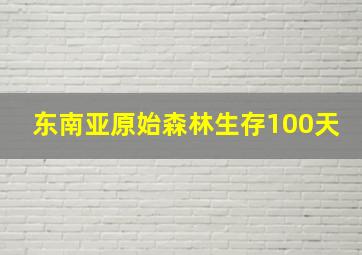 东南亚原始森林生存100天